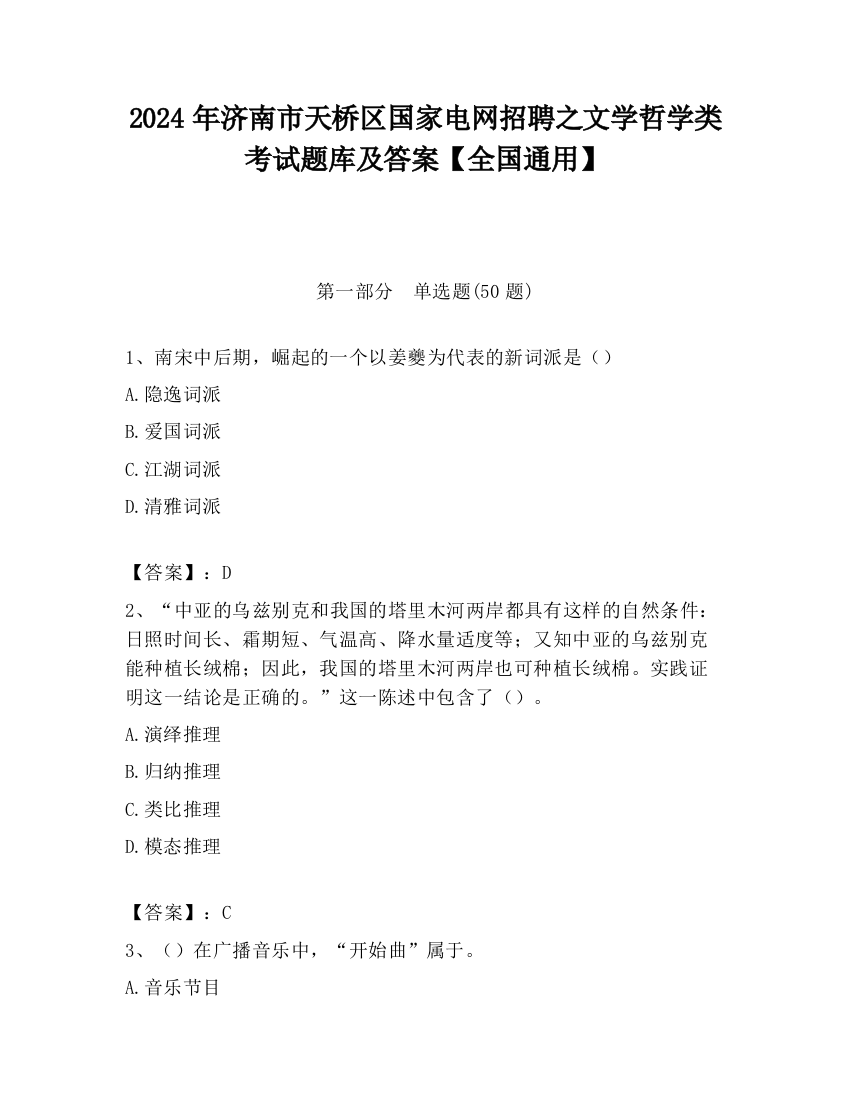 2024 年济南市天桥区国家电网招聘之文学哲学类考试题库及答案【全国通用】

第一部分　单选题(50 题)

1、南宋中后期，崛起的一个以姜夔为代表的新词派是（）

A.隐逸词派

B.爱国词派

C.江湖词派

D.清雅词派

【答案】：D

2、“中亚的乌兹别克和我国的塔里木河两岸都具有这样的自然条件：日照时间长、霜期短、气温高、降水量适度等；又知中亚的乌兹别克能种植长绒棉；因此，我国的塔里木河两岸也可种植长绒棉。实践证明这一结论是正确的。”这一陈述中包含了（）。

A.演绎推理

B.归纳推理

C.类比推理

D.模态推理

【答案】：C

3、（）在广播音乐中，“开始曲”属于。

A.音乐节目